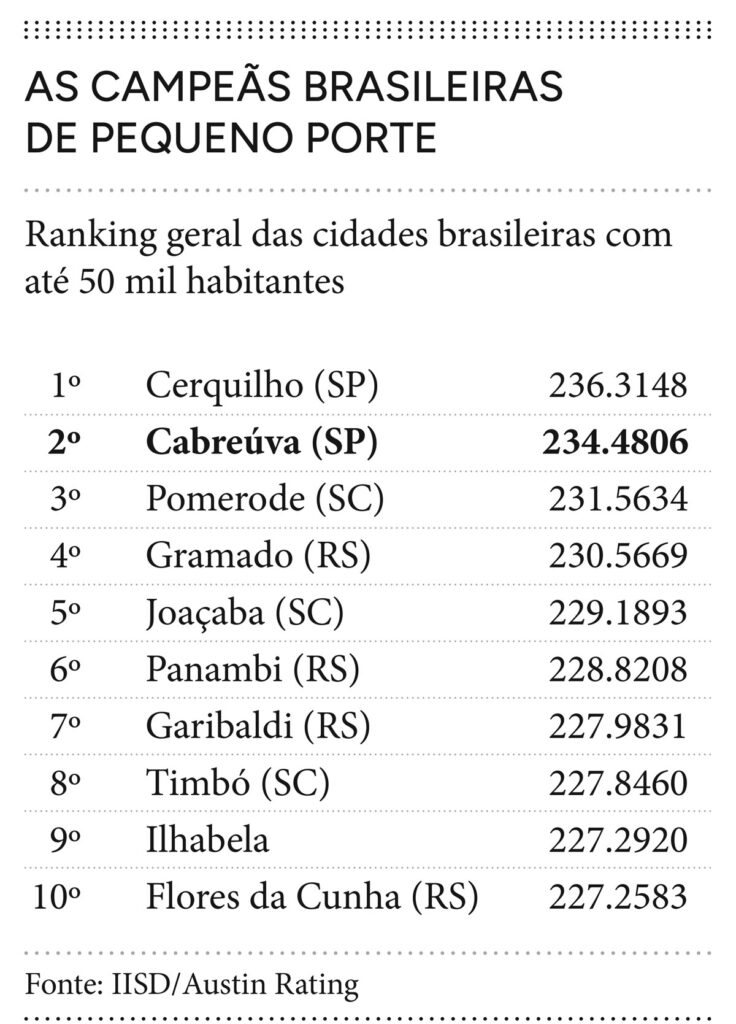 AS CAMPEÃS BRASILEIRAS DE PEQUENO PORTE

Ranking geral das cidades brasileiras com até 50 mil habitantes

| | | |
|---|---|---|
| 1º | Cerquilho (SP) | 236.3148 |
| **2º** | **Cabreúva (SP)** | **234.4806** |
| 3º | Pomerode (SC) | 231.5634 |
| 4º | Gramado (RS) | 230.5669 |
| 5º | Joaçaba (SC) | 229.1893 |
| 6º | Panambi (RS) | 228.8208 |
| 7º | Garibaldi (RS) | 227.9831 |
| 8º | Timbó (SC) | 227.8460 |
| 9º | Ilhabela | 227.2920 |
| 10º | Flores da Cunha (RS) | 227.2583 |

Fonte: IISD/Austin Rating